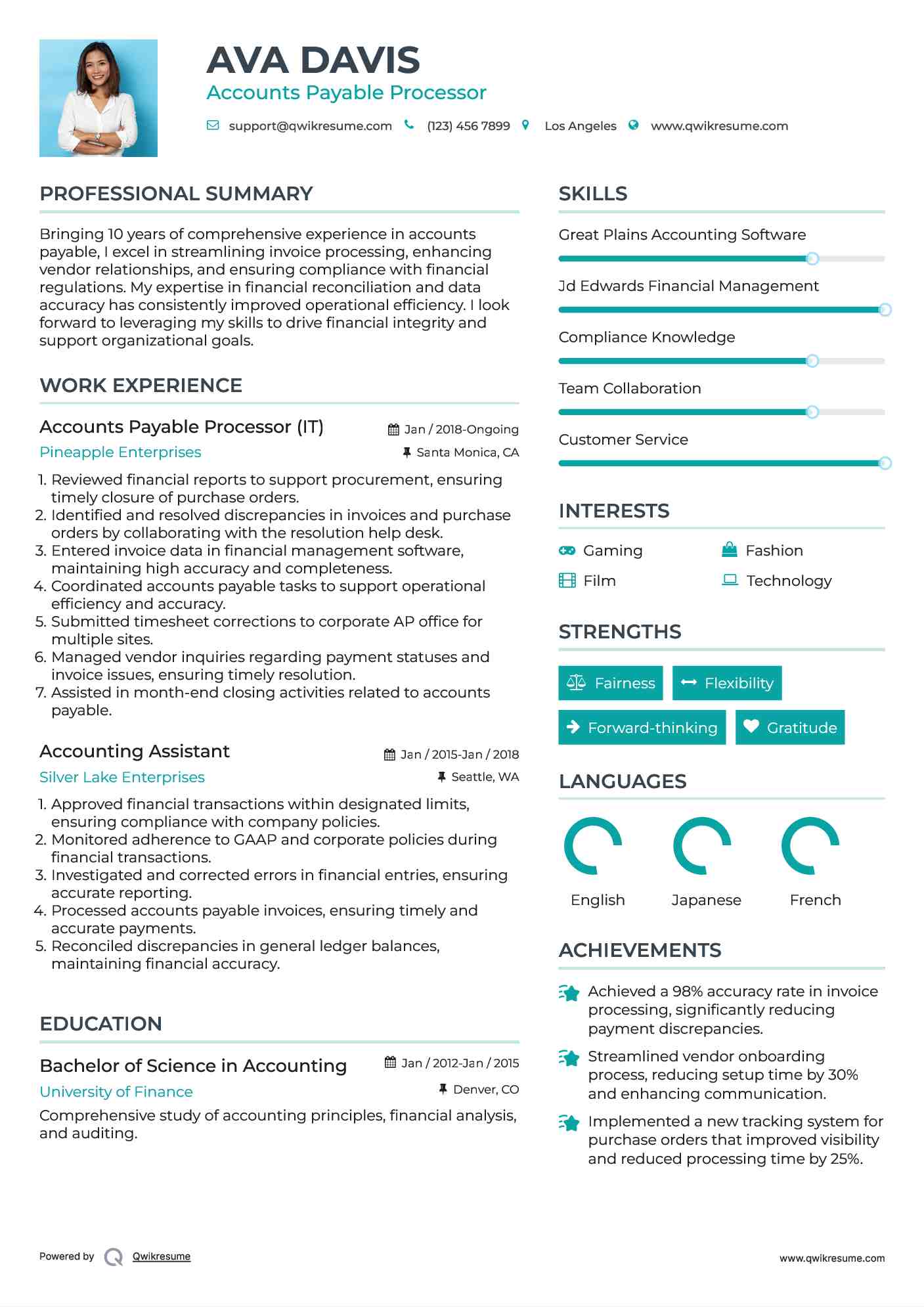 AVA DAVIS
Accounts Payable Processor

support@qwikresume.com (123) 456 7899 Los Angeles www.qwikresume.com

PROFESSIONAL SUMMARY

Bringing 10 years of comprehensive experience in accounts payable, I excel in streamlining invoice processing, enhancing vendor relationships, and ensuring compliance with financial regulations. My expertise in financial reconciliation and data accuracy has consistently improved operational efficiency. I look forward to leveraging my skills to drive financial integrity and support organizational goals.

WORK EXPERIENCE

Accounts Payable Processor (IT)
Jan / 2018-Ongoing
Pineapple Enterprises
Santa Monica, CA

1. Reviewed financial reports to support procurement, ensuring timely closure of purchase orders.
2. Identified and resolved discrepancies in invoices and purchase orders by collaborating with the resolution help desk.
3. Entered invoice data in financial management software, maintaining high accuracy and completeness.
4. Coordinated accounts payable tasks to support operational efficiency and accuracy.
5. Submitted timesheet corrections to corporate AP office for multiple sites.
6. Managed vendor inquiries regarding payment statuses and invoice issues, ensuring timely resolution.
7. Assisted in month-end closing activities related to accounts payable.

Accounting Assistant
Jan / 2015-Jan / 2018
Silver Lake Enterprises
Seattle, WA

1. Approved financial transactions within designated limits, ensuring compliance with company policies.
2. Monitored adherence to GAAP and corporate policies during financial transactions.
3. Investigated and corrected errors in financial entries, ensuring accurate reporting.
4. Processed accounts payable invoices, ensuring timely and accurate payments.
5. Reconciled discrepancies in general ledger balances, maintaining financial accuracy.

EDUCATION

Bachelor of Science in Accounting
Jan / 2012-Jan / 2015
University of Finance
Denver, CO

Comprehensive study of accounting principles, financial analysis, and auditing.

SKILLS

Great Plains Accounting Software
Jd Edwards Financial Management
Compliance Knowledge
Team Collaboration
Customer Service

INTERESTS

Gaming
Fashion
Film
Technology

STRENGTHS

Fairness
Flexibility
Forward-thinking
Gratitude

LANGUAGES

English
Japanese
French

ACHIEVEMENTS

Achieved a 98% accuracy rate in invoice processing, significantly reducing payment discrepancies.

Streamlined vendor onboarding process, reducing setup time by 30% and enhancing communication.

Implemented a new tracking system for purchase orders that improved visibility and reduced processing time by 25%.

Powered by Qwikresume
www.qwikresume.com